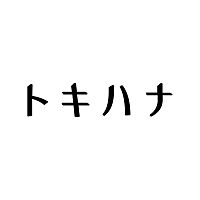 トキハナ